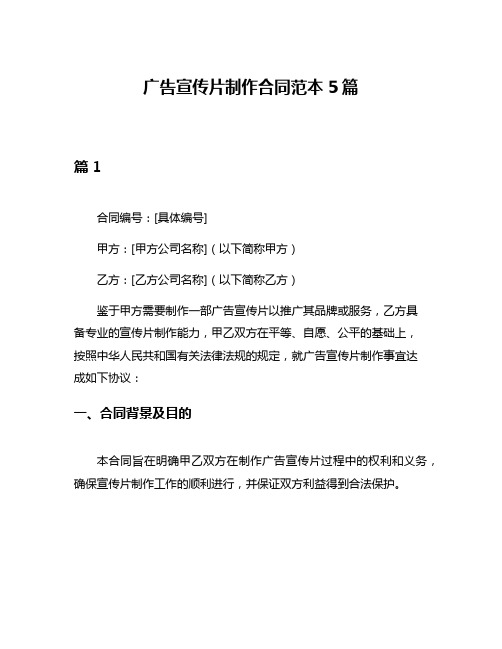 广告宣传片制作合同范本 5 篇

篇 1

合同编号：[具体编号]

甲方：[甲方公司名称]（以下简称甲方）

乙方：[乙方公司名称]（以下简称乙方）

鉴于甲方需要制作一部广告宣传片以推广其品牌或服务，乙方具备专业的宣传片制作能力，甲乙双方在平等、自愿、公平的基础上，按照中华人民共和国有关法律法规的规定，就广告宣传片制作事宜达成如下协议：

一、合同背景及目的

本合同旨在明确甲乙双方在制作广告宣传片过程中的权利和义务，确保宣传片制作工作的顺利进行，并保证双方利益得到合法保护。